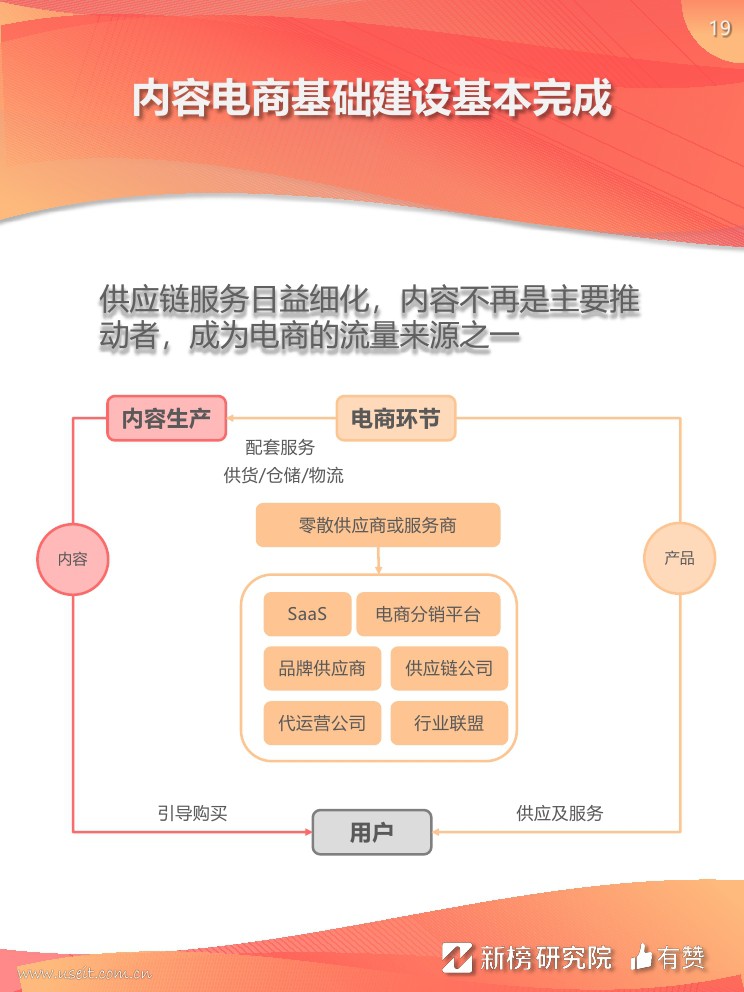 19

内容电商基础建设基本完成

供应链服务日益细化，内容不再是主要推动者，成为电商的流量来源之一

内容生产

电商环节

配套服务
供货/仓储/物流

零散供应商或服务商

内容

产品

SaaS

电商分销平台

品牌供应商

供应链公司

代运营公司

行业联盟

引导购买

用户

供应及服务

www.useit.com.cn

新榜研究院 有赞